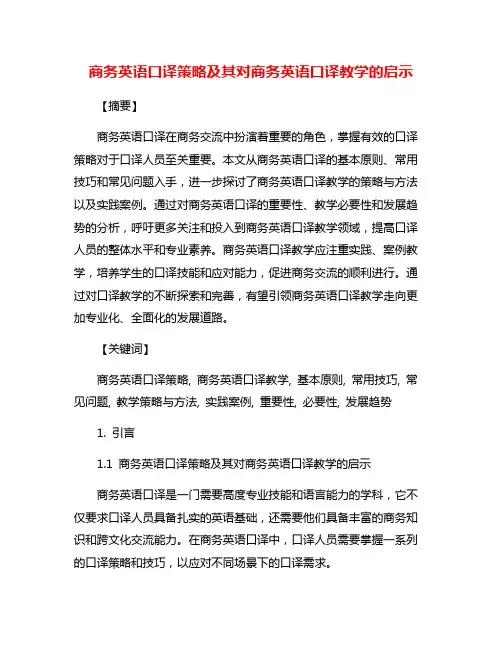 商务英语口译策略及其对商务英语口译教学的启示

【摘要】

商务英语口译在商务交流中扮演着重要的角色，掌握有效的口译策略对于口译人员至关重要。本文从商务英语口译的基本原则、常用技巧和常见问题入手，进一步探讨了商务英语口译教学的策略与方法以及实践案例。通过对商务英语口译的重要性、教学必要性和发展趋势的分析，呼吁更多关注和投入到商务英语口译教学领域，提高口译人员的整体水平和专业素养。商务英语口译教学应注重实践、案例教学，培养学生的口译技能和应对能力，促进商务交流的顺利进行。通过对口译教学的不断探索和完善，有望引领商务英语口译教学走向更加专业化、全面化的发展道路。

【关键词】

商务英语口译策略, 商务英语口译教学, 基本原则, 常用技巧, 常见问题, 教学策略与方法, 实践案例, 重要性, 必要性, 发展趋势

1. 引言

1.1 商务英语口译策略及其对商务英语口译教学的启示

商务英语口译是一门需要高度专业技能和语言能力的学科，它不仅要求口译人员具备扎实的英语基础，还需要他们具备丰富的商务知识和跨文化交流能力。在商务英语口译中，口译人员需要掌握一系列的口译策略和技巧，以应对不同场景下的口译需求。